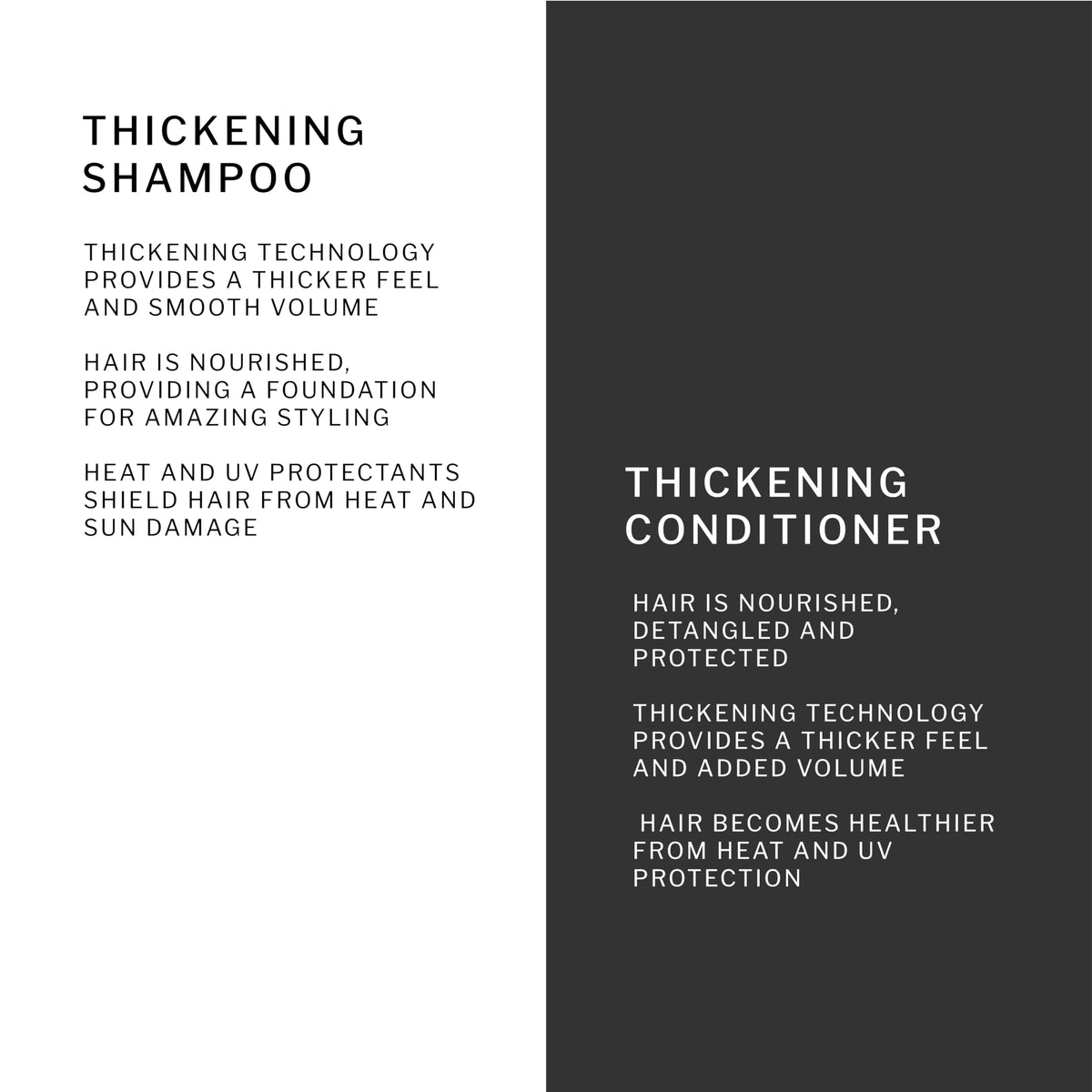 THICKENING SHAMPOO

THICKENING TECHNOLOGY PROVIDES A THICKER FEEL AND SMOOTH VOLUME

HAIR IS NOURISHED, PROVIDING A FOUNDATION FOR AMAZING STYLING

HEAT AND UV PROTECTANTS SHIELD HAIR FROM HEAT AND SUN DAMAGE

THICKENING CONDITIONER

HAIR IS NOURISHED, DETANGLED AND PROTECTED

THICKENING TECHNOLOGY PROVIDES A THICKER FEEL AND ADDED VOLUME

HAIR BECOMES HEALTHIER FROM HEAT AND UV PROTECTION